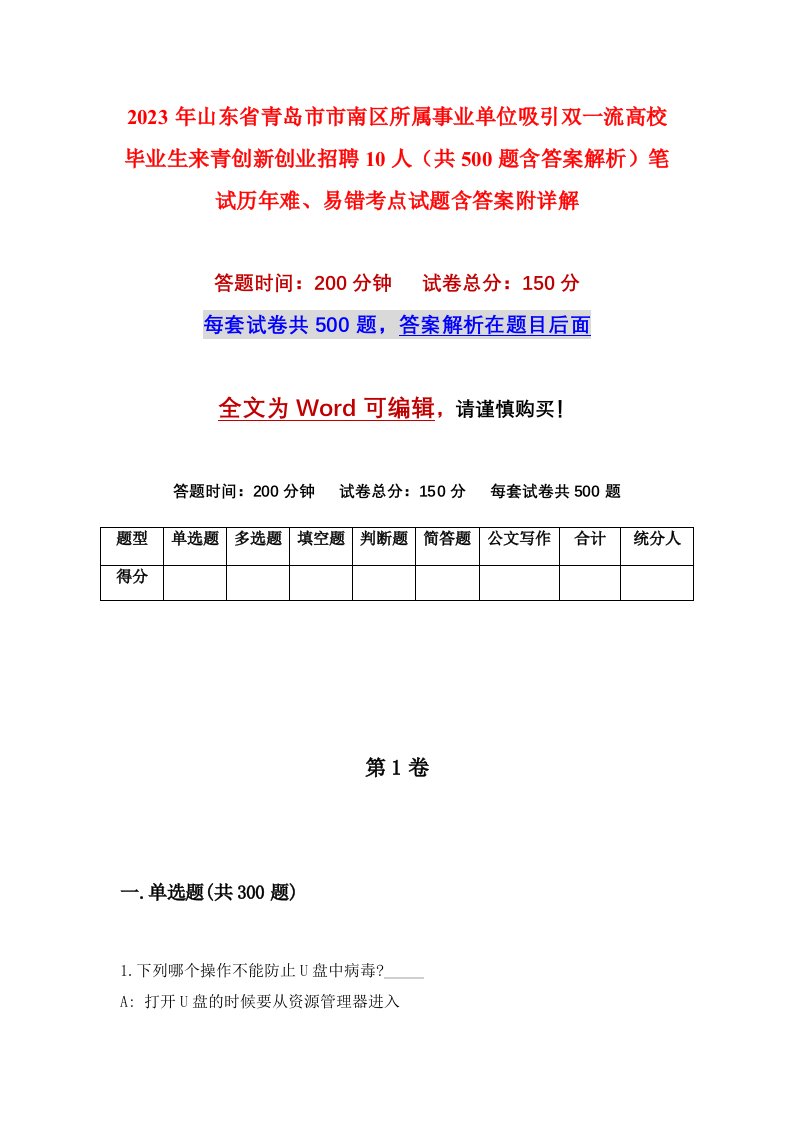 2023年山东省青岛市市南区所属事业单位吸引双一流高校毕业生来青创新创业招聘10人（共500题含答案解析）笔试历年难、易错考点试题含答案附详解

答题时间：200分钟　　试卷总分：150分

每套试卷共500题，答案解析在题目后面

全文为Word可编辑，请谨慎购买！

答题时间：200分钟　　试卷总分：150分　　每套试卷共500题

| 题型 | 单选题 | 多选题 | 填空题 | 判断题 | 简答题 | 公文写作 | 合计 | 统分人 |
|---|---|---|---|---|---|---|---|---|
| 得分 | | | | | | | | |

第1卷

一.单选题(共300题)

1.下列哪个操作不能防止U盘中病毒?_____

A: 打开U盘的时候要从资源管理器进入